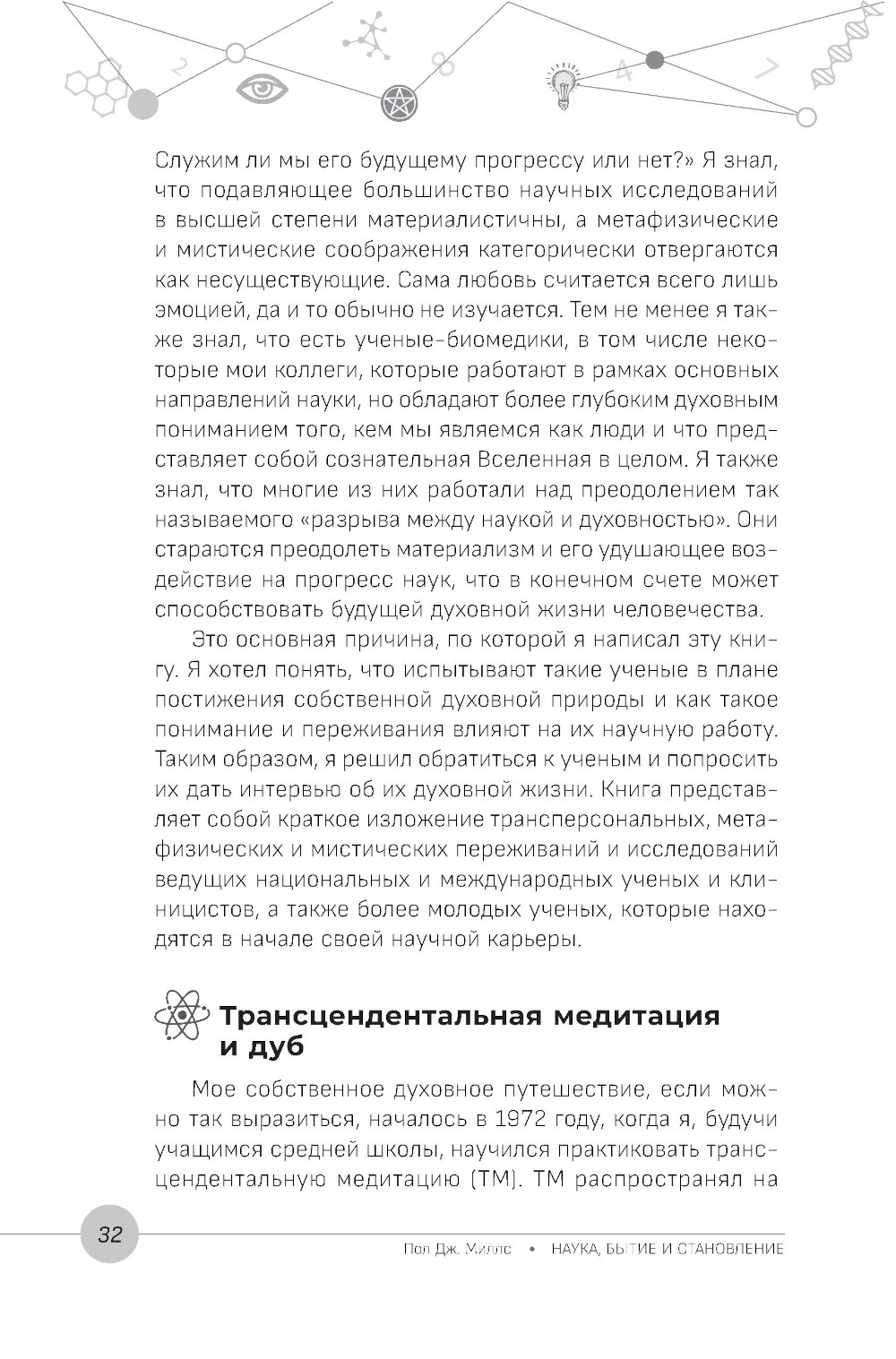 Служим ли мы его будущему прогрессу или нет?» Я знал, что подавляющее большинство научных исследований в высшей степени материалистичны, а метафизические и мистические соображения категорически отвергаются как несуществующие. Сама любовь считается всего лишь эмоцией, да и то обычно не изучается. Тем не менее я также знал, что есть ученые-биомедики, в том числе некоторые мои коллеги, которые работают в рамках основных направлений науки, но обладают более глубоким духовным пониманием того, кем мы являемся как люди и что представляет собой сознательная Вселенная в целом. Я также знал, что многие из них работали над преодолением так называемого «разрыва между наукой и духовностью». Они стараются преодолеть материализм и его удушающее воздействие на прогресс наук, что в конечном счете может способствовать будущей духовной жизни человечества.

Это основная причина, по которой я написал эту книгу. Я хотел понять, что испытывают такие ученые в плане постижения собственной духовной природы и как такое понимание и переживания влияют на их научную работу. Таким образом, я решил обратиться к ученым и попросить их дать интервью об их духовной жизни. Книга представляет собой краткое изложение трансперсональных, метафизических и мистических переживаний и исследований ведущих национальных и международных ученых и клиницистов, а также более молодых ученых, которые находятся в начале своей научной карьеры.

Трансцендентальная медитация и дуб

Мое собственное духовное путешествие, если можно так выразиться, началось в 1972 году, когда я, будучи учащимся средней школы, научился практиковать трансцендентальную медитацию (ТМ). ТМ распространял на

32

Пол Дж. Миллс • НАУКА, БЫТИЕ И СТАНОВЛЕНИЕ